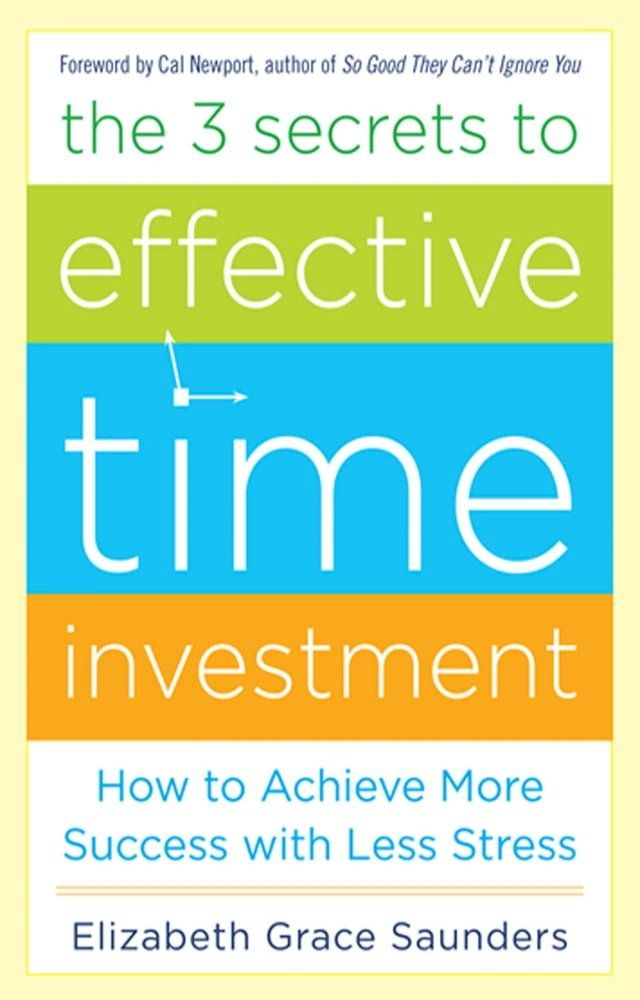 Foreword by Cal Newport, author of So Good They Can't Ignore You

the 3 secrets to

effective

time

investment

How to Achieve More Success with Less Stress

Elizabeth Grace Saunders